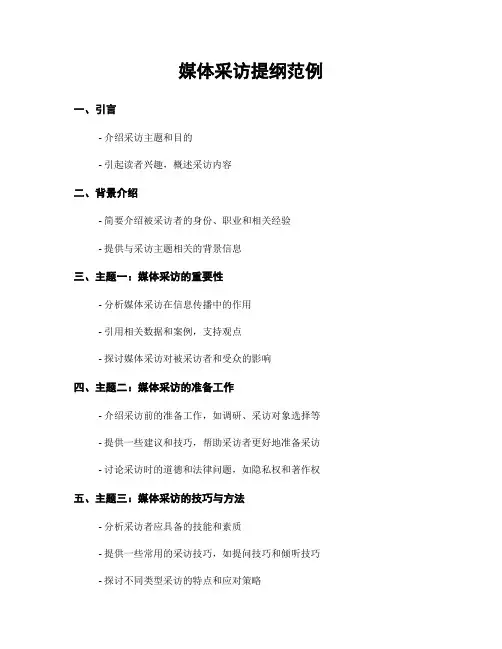 媒体采访提纲范例

一、引言

- 介绍采访主题和目的

- 引起读者兴趣，概述采访内容

二、背景介绍

- 简要介绍被采访者的身份、职业和相关经验

- 提供与采访主题相关的背景信息

三、主题一：媒体采访的重要性

- 分析媒体采访在信息传播中的作用

- 引用相关数据和案例，支持观点

- 探讨媒体采访对被采访者和受众的影响

四、主题二：媒体采访的准备工作

- 介绍采访前的准备工作，如调研、采访对象选择等

- 提供一些建议和技巧，帮助采访者更好地准备采访

- 讨论采访时的道德和法律问题，如隐私权和著作权

五、主题三：媒体采访的技巧与方法

- 分析采访者应具备的技能和素质

- 提供一些常用的采访技巧，如提问技巧和倾听技巧

- 探讨不同类型采访的特点和应对策略